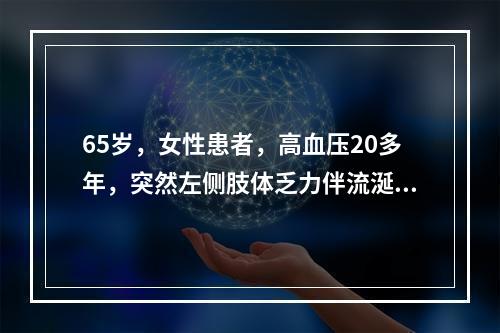 65岁，女性患者，高血压20多年，突然左侧肢体乏力伴流涎...